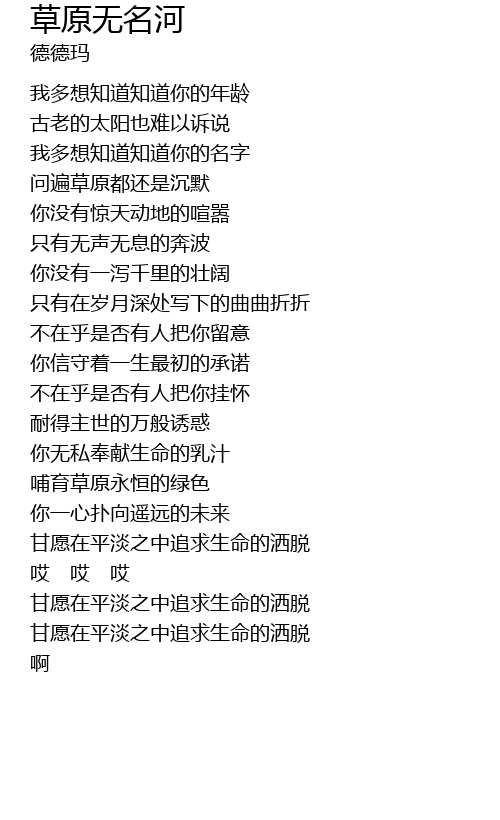 草原无名河
德德玛

我多想知道知道你的年龄
古老的太阳也难以诉说
我多想知道知道你的名字
问遍草原都还是沉默
你没有惊天动地的喧嚣
只有无声无息的奔波
你没有一泻千里的壮阔
只有在岁月深处写下的曲曲折折
不在乎是否有人把你留意
你信守着一生最初的承诺
不在乎是否有人把你挂怀
耐得主世的万般诱惑
你无私奉献生命的乳汁
哺育草原永恒的绿色
你一心扑向遥远的未来
甘愿在平淡之中追求生命的洒脱
哎 哎 哎
甘愿在平淡之中追求生命的洒脱
甘愿在平淡之中追求生命的洒脱
啊